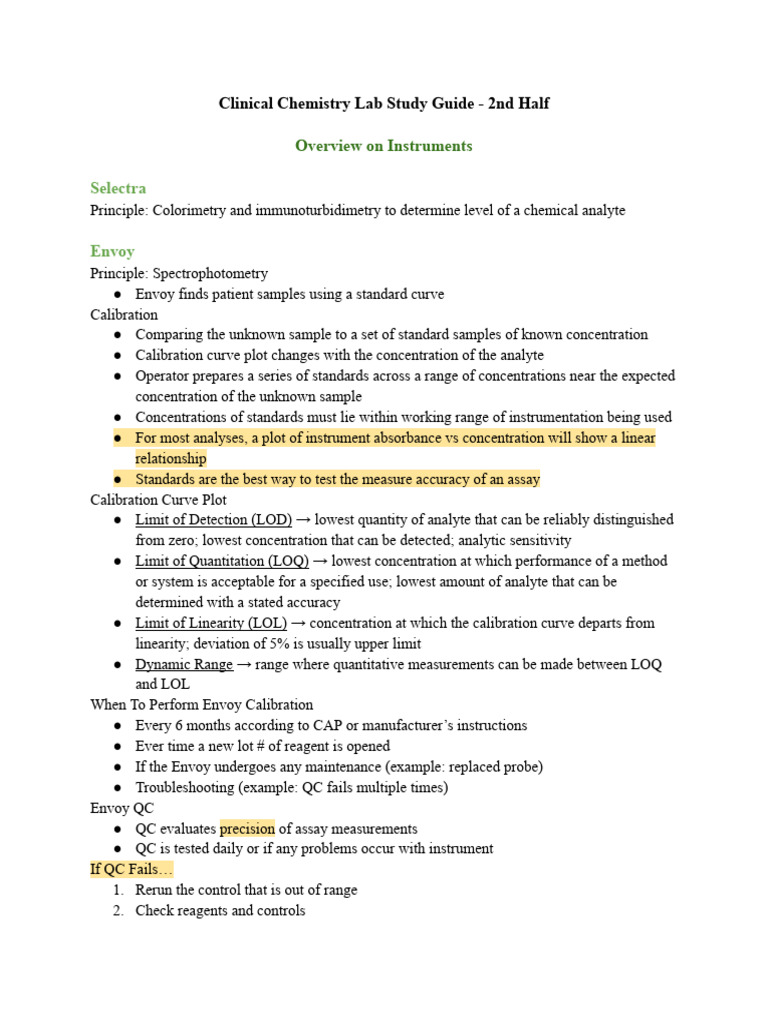 Clinical Chemistry Lab Study Guide - 2nd Half

Overview on Instruments

Selectra
Principle: Colorimetry and immunoturbidimetry to determine level of a chemical analyte

Envoy
Principle: Spectrophotometry
● Envoy finds patient samples using a standard curve
Calibration
● Comparing the unknown sample to a set of standard samples of known concentration
● Calibration curve plot changes with the concentration of the analyte
● Operator prepares a series of standards across a range of concentrations near the expected concentration of the unknown sample
● Concentrations of standards must lie within working range of instrumentation being used
● For most analyses, a plot of instrument absorbance vs concentration will show a linear relationship
● Standards are the best way to test the measure accuracy of an assay
Calibration Curve Plot
● Limit of Detection (LOD) → lowest quantity of analyte that can be reliably distinguished from zero; lowest concentration that can be detected; analytic sensitivity
● Limit of Quantitation (LOQ) → lowest concentration at which performance of a method or system is acceptable for a specified use; lowest amount of analyte that can be determined with a stated accuracy
● Limit of Linearity (LOL) → concentration at which the calibration curve departs from linearity; deviation of 5% is usually upper limit
● Dynamic Range → range where quantitative measurements can be made between LOQ and LOL
When To Perform Envoy Calibration
● Every 6 months according to CAP or manufacturer's instructions
● Ever time a new lot # of reagent is opened
● If the Envoy undergoes any maintenance (example: replaced probe)
● Troubleshooting (example: QC fails multiple times)
Envoy QC
● QC evaluates precision of assay measurements
● QC is tested daily or if any problems occur with instrument
If QC Fails…
1. Rerun the control that is out of range
2. Check reagents and controls